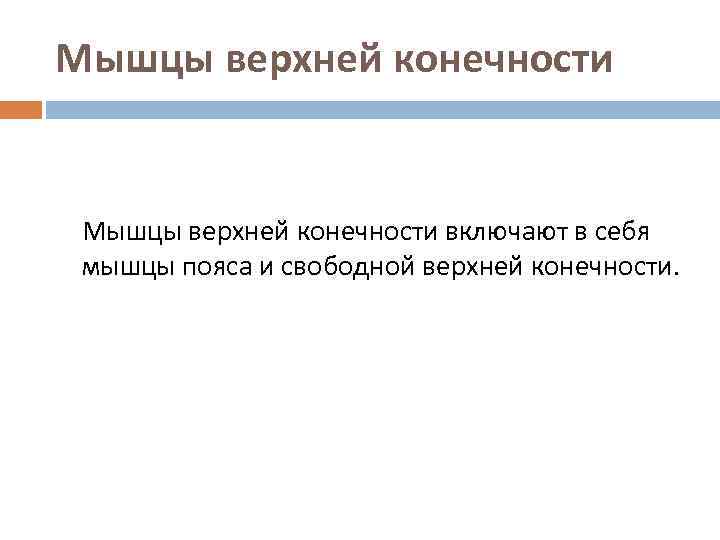 Мышцы верхней конечности

Мышцы верхней конечности включают в себя мышцы пояса и свободной верхней конечности.